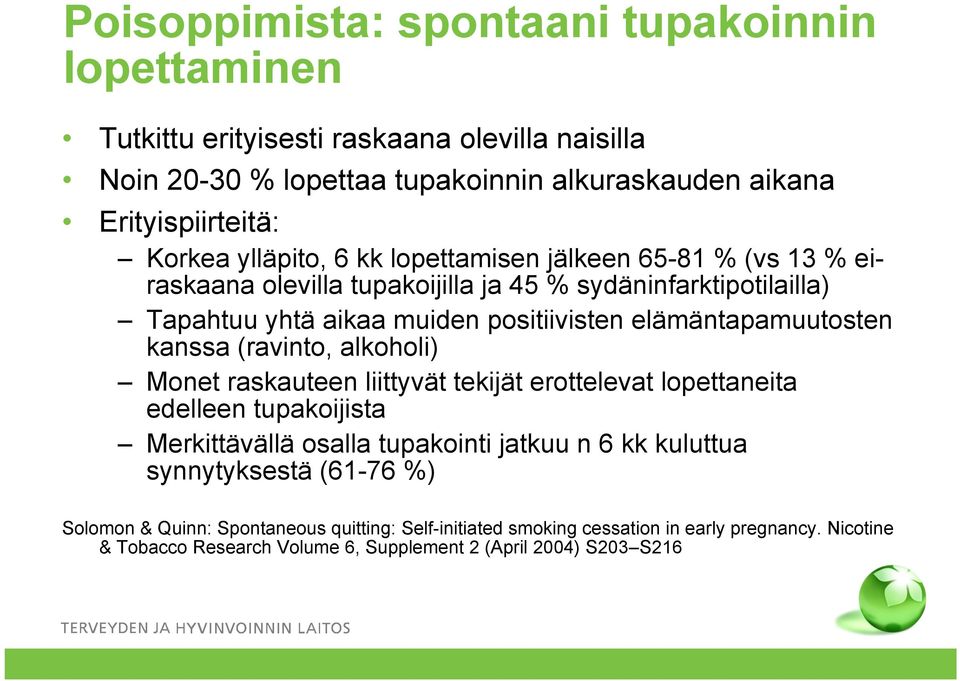 Poisoppimista: spontaani tupakoinnin lopettaminen

• Tutkittu erityisesti raskaana olevilla naisilla
• Noin 20-30 % lopettaa tupakoinnin alkuraskauden aikana
• Erityispiirteitä:
– Korkea ylläpito, 6 kk lopettamisen jälkeen 65-81 % (vs 13 % ei-raskaana olevilla tupakoijilla ja 45 % sydäninfarktipotilailla)
– Tapahtuu yhtä aikaa muiden positiivisten elämäntapamuutosten kanssa (ravinto, alkoholi)
– Monet raskauteen liittyvät tekijät erottelevat lopettaneita edelleen tupakoijista
– Merkittävällä osalla tupakointi jatkuu n 6 kk kuluttua synnytyksestä (61-76 %)

Solomon & Quinn: Spontaneous quitting: Self-initiated smoking cessation in early pregnancy. Nicotine & Tobacco Research Volume 6, Supplement 2 (April 2004) S203–S216

TERVEYDEN JA HYVINVOINNIN LAITOS